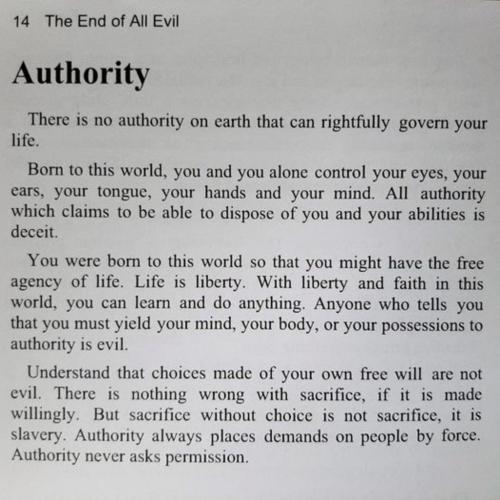 14 The End of All Evil

Authority

There is no authority on earth that can rightfully govern your life.

Born to this world, you and you alone control your eyes, your ears, your tongue, your hands and your mind. All authority which claims to be able to dispose of you and your abilities is deceit.

You were born to this world so that you might have the free agency of life. Life is liberty. With liberty and faith in this world, you can learn and do anything. Anyone who tells you that you must yield your mind, your body, or your possessions to authority is evil.

Understand that choices made of your own free will are not evil. There is nothing wrong with sacrifice, if it is made willingly. But sacrifice without choice is not sacrifice, it is slavery. Authority always places demands on people by force. Authority never asks permission.